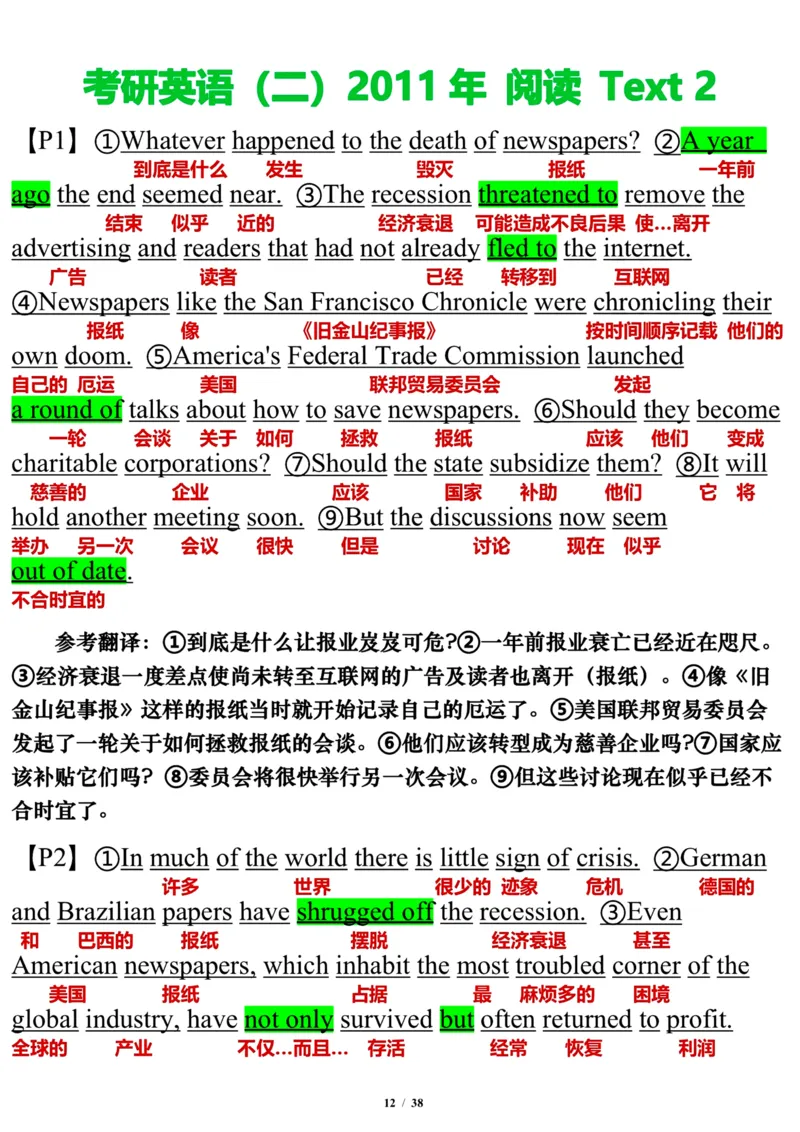 考研英语（二）2011 年 阅读 Text 2

【P1】①Whatever happened to the death of newspapers? ②A year
到底是什么 发生 毁灭 报纸 一年前
ago the end seemed near. ③The recession threatened to remove the
结束 似乎 近的 经济衰退 可能造成不良后果 使...离开
advertising and readers that had not already fled to the internet.
广告 读者 已经 转移到 互联网
④Newspapers like the San Francisco Chronicle were chronicling their
报纸 像 《旧金山纪事报》 按时间顺序记载 他们的
own doom. ⑤America's Federal Trade Commission launched
自己的 厄运 美国 联邦贸易委员会 发起
a round of talks about how to save newspapers. ⑥Should they become
一轮 会谈 关于 如何 拯救 报纸 应该 他们 变成
charitable corporations? ⑦Should the state subsidize them? ⑧It will
慈善的 企业 应该 国家 补助 他们 它 将
hold another meeting soon. ⑨But the discussions now seem
举办 另一次 会议 很快 但是 讨论 现在 似乎
out of date.
不合时宜的

参考翻译：①到底是什么让报业岌岌可危?②一年前报业衰亡已经近在咫尺。③经济衰退一度差点使尚未转至互联网的广告及读者也离开（报纸）。④像《旧金山纪事报》这样的报纸当时就开始记录自己的厄运了。⑤美国联邦贸易委员会发起了一轮关于如何拯救报纸的会谈。⑥他们应该转型成为慈善企业吗?⑦国家应该补贴它们吗? ⑧委员会将很快举行另一次会议。⑨但这些讨论现在似乎已经不合时宜了。

【P2】①In much of the world there is little sign of crisis. ②German
许多 世界 很少的 迹象 危机 德国的
and Brazilian papers have shrugged off the recession. ③Even
和 巴西的 报纸 摆脱 经济衰退 甚至
American newspapers, which inhabit the most troubled corner of the
美国 报纸 占据 最 麻烦多的 困境
global industry, have not only survived but often returned to profit.
全球的 产业 不仅...而且... 存活 经常 恢复 利润

12 / 38